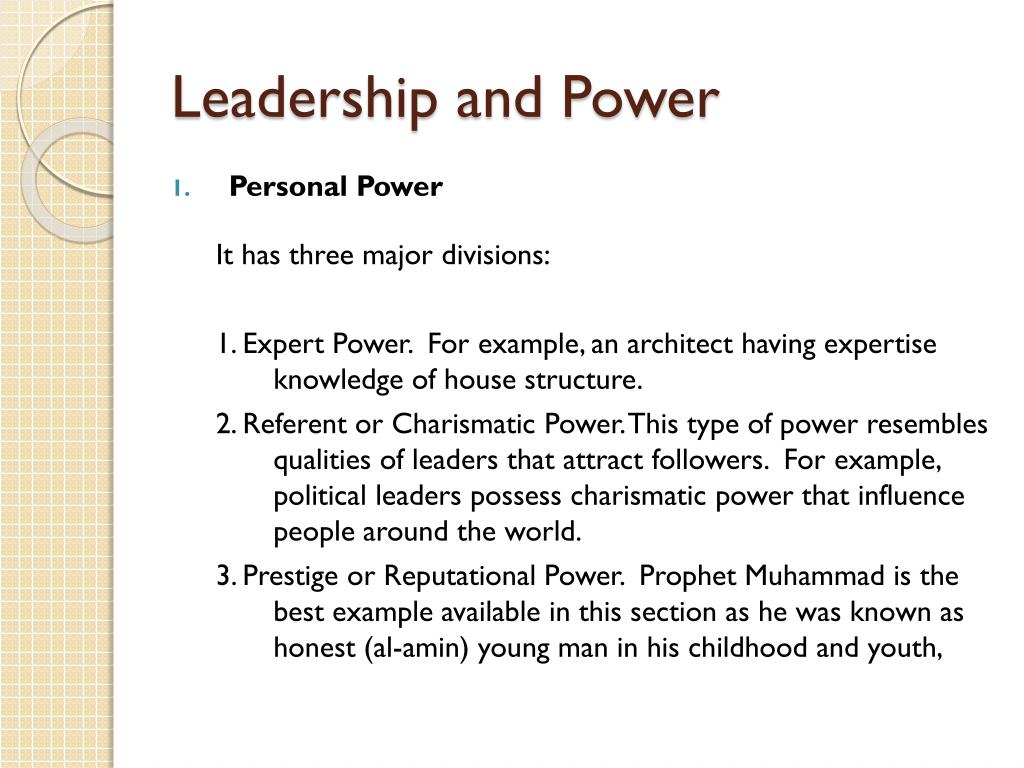 Leadership and Power

1. Personal Power

It has three major divisions:

1. Expert Power. For example, an architect having expertise knowledge of house structure.

2. Referent or Charismatic Power. This type of power resembles qualities of leaders that attract followers. For example, political leaders possess charismatic power that influence people around the world.

3. Prestige or Reputational Power. Prophet Muhammad is the best example available in this section as he was known as honest (al-amin) young man in his childhood and youth,